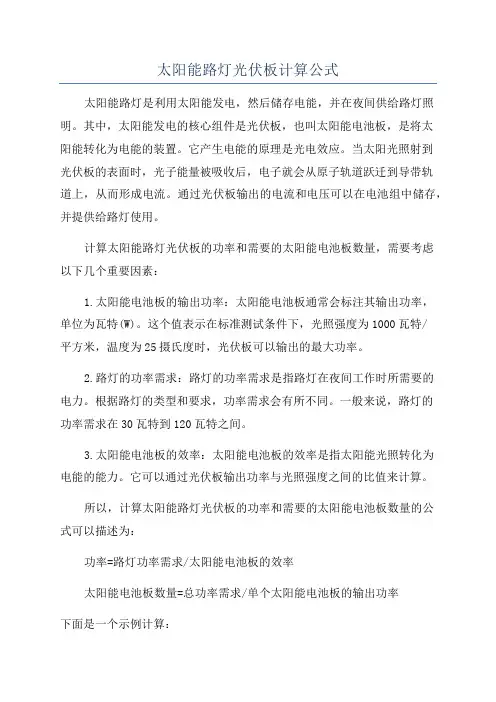 太阳能路灯光伏板计算公式

太阳能路灯是利用太阳能发电，然后储存电能，并在夜间供给路灯照明。其中，太阳能发电的核心组件是光伏板，也叫太阳能电池板，是将太阳能转化为电能的装置。它产生电能的原理是光电效应。当太阳光照射到光伏板的表面时，光子能量被吸收后，电子就会从原子轨道跃迁到导带轨道上，从而形成电流。通过光伏板输出的电流和电压可以在电池组中储存，并提供给路灯使用。

计算太阳能路灯光伏板的功率和需要的太阳能电池板数量，需要考虑以下几个重要因素：

1.太阳能电池板的输出功率：太阳能电池板通常会标注其输出功率，单位为瓦特(W)。这个值表示在标准测试条件下，光照强度为1000瓦特/平方米，温度为25摄氏度时，光伏板可以输出的最大功率。

2.路灯的功率需求：路灯的功率需求是指路灯在夜间工作时所需要的电力。根据路灯的类型和要求，功率需求会有所不同。一般来说，路灯的功率需求在30瓦特到120瓦特之间。

3.太阳能电池板的效率：太阳能电池板的效率是指太阳能光照转化为电能的能力。它可以通过光伏板输出功率与光照强度之间的比值来计算。

所以，计算太阳能路灯光伏板的功率和需要的太阳能电池板数量的公式可以描述为：

功率=路灯功率需求/太阳能电池板的效率

太阳能电池板数量=总功率需求/单个太阳能电池板的输出功率

下面是一个示例计算：